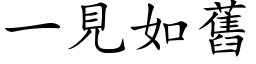 一見如舊